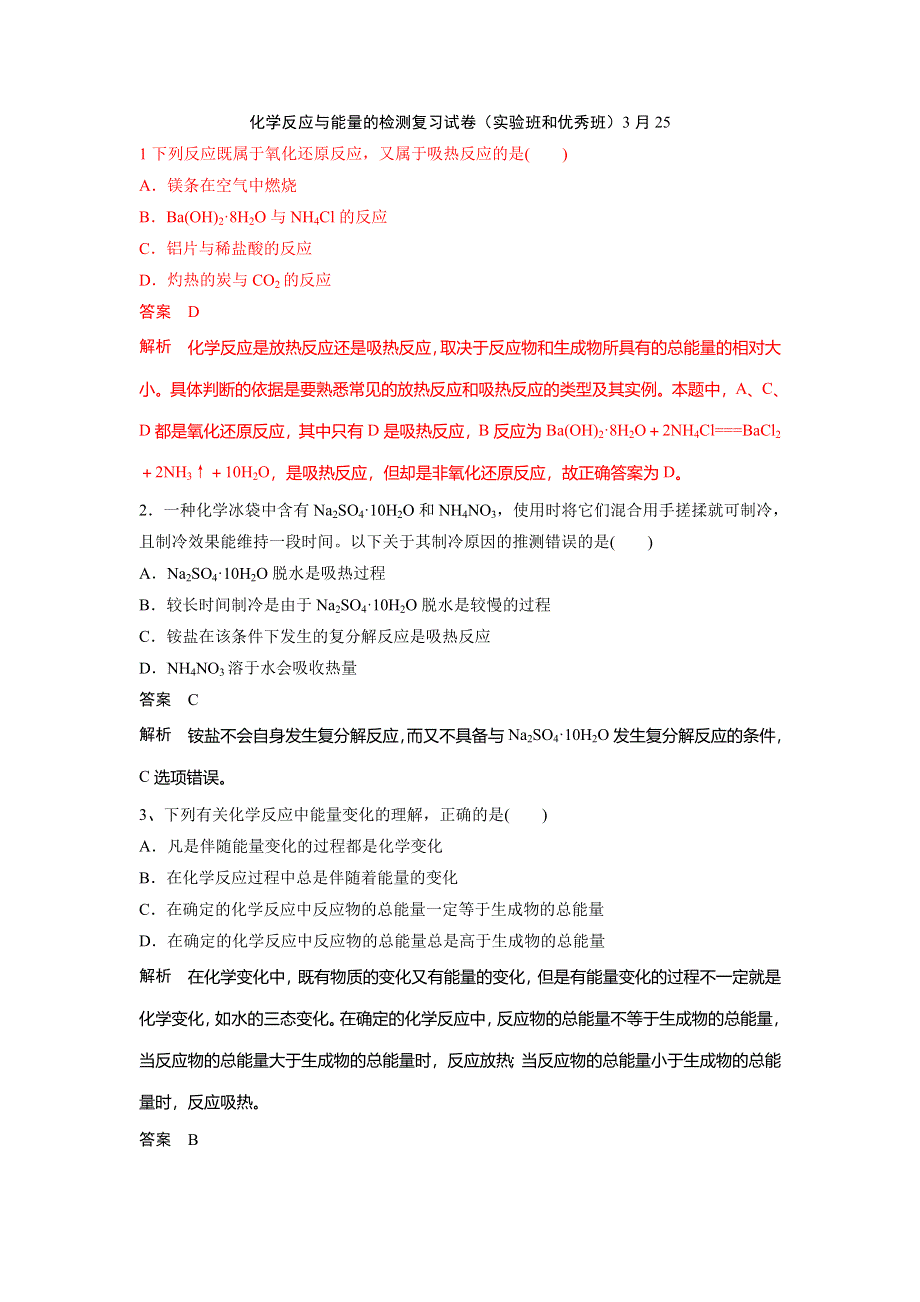 化学反应与能量的检测复习试卷（实验班和优秀班）3 月 25

1 下列反应既属于氧化还原反应，又属于吸热反应的是(　　)

A．镁条在空气中燃烧

B．$Ba(OH)_2·8H_2O$ 与 $NH_4Cl$ 的反应

C．铝片与稀盐酸的反应

D．灼热的炭与 $CO_2$ 的反应

答案　D

解析　化学反应是放热反应还是吸热反应，取决于反应物和生成物所具有的总能量的相对大小。具体判断的依据是要熟悉常见的放热反应和吸热反应的类型及其实例。本题中，A、C、D 都是氧化还原反应，其中只有 D 是吸热反应，B 反应为 $Ba(OH)_2·8H_2O+2NH_4Cl===BaCl_2+2NH_3↑+10H_2O$，是吸热反应，但却是非氧化还原反应，故正确答案为 D。

2．一种化学冰袋中含有 $Na_2SO_4·10H_2O$ 和 $NH_4NO_3$，使用时将它们混合用手搓揉就可制冷，且制冷效果能维持一段时间。以下关于其制冷原因的推测错误的是(　　)

A．$Na_2SO_4·10H_2O$ 脱水是吸热过程

B．较长时间制冷是由于 $Na_2SO_4·10H_2O$ 脱水是较慢的过程

C．铵盐在该条件下发生的复分解反应是吸热反应

D．$NH_4NO_3$ 溶于水会吸收热量

答案　C

解析　铵盐不会自身发生复分解反应，而又不具备与 $Na_2SO_4·10H_2O$ 发生复分解反应的条件，C 选项错误。

3、下列有关化学反应中能量变化的理解，正确的是(　　)

A．凡是伴随能量变化的过程都是化学变化

B．在化学反应过程中总是伴随着能量的变化

C．在确定的化学反应中反应物的总能量一定等于生成物的总能量

D．在确定的化学反应中反应物的总能量总是高于生成物的总能量

解析　在化学变化中，既有物质的变化又有能量的变化，但是有能量变化的过程不一定就是化学变化，如水的三态变化。在确定的化学反应中，反应物的总能量不等于生成物的总能量，当反应物的总能量大于生成物的总能量时，反应放热；当反应物的总能量小于生成物的总能量时，反应吸热。

答案　B